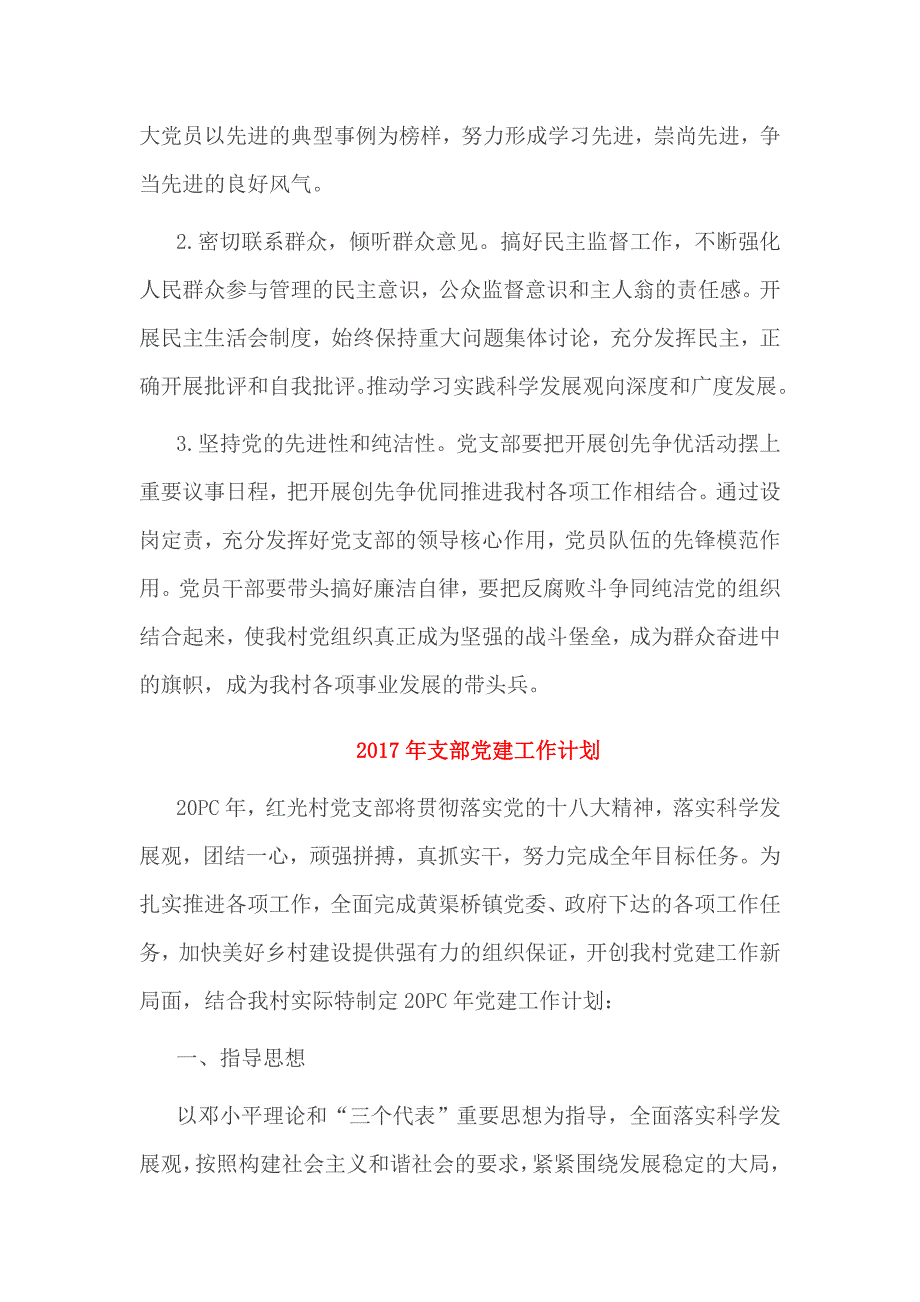 大党员以先进的典型事例为榜样，努力形成学习先进，崇尚先进，争当先进的良好风气。

2.密切联系群众，倾听群众意见。搞好民主监督工作，不断强化人民群众参与管理的民主意识，公众监督意识和主人翁的责任感。开展民主生活会制度，始终保持重大问题集体讨论，充分发挥民主，正确开展批评和自我批评。推动学习实践科学发展观向深度和广度发展。

3.坚持党的先进性和纯洁性。党支部要把开展创先争优活动摆上重要议事日程，把开展创先争优同推进我村各项工作相结合。通过设岗定责，充分发挥好党支部的领导核心作用，党员队伍的先锋模范作用。党员干部要带头搞好廉洁自律，要把反腐败斗争同纯洁党的组织结合起来，使我村党组织真正成为坚强的战斗堡垒，成为群众奋进中的旗帜，成为我村各项事业发展的带头兵。

2017年支部党建工作计划

20PC年，红光村党支部将贯彻落实党的十八大精神，落实科学发展观，团结一心，顽强拼搏，真抓实干，努力完成全年目标任务。为扎实推进各项工作，全面完成黄渠桥镇党委、政府下达的各项工作任务，加快美好乡村建设提供强有力的组织保证，开创我村党建工作新局面，结合我村实际特制定20PC年党建工作计划：

一、指导思想

以邓小平理论和“三个代表”重要思想为指导，全面落实科学发展观，按照构建社会主义和谐社会的要求，紧紧围绕发展稳定的大局，